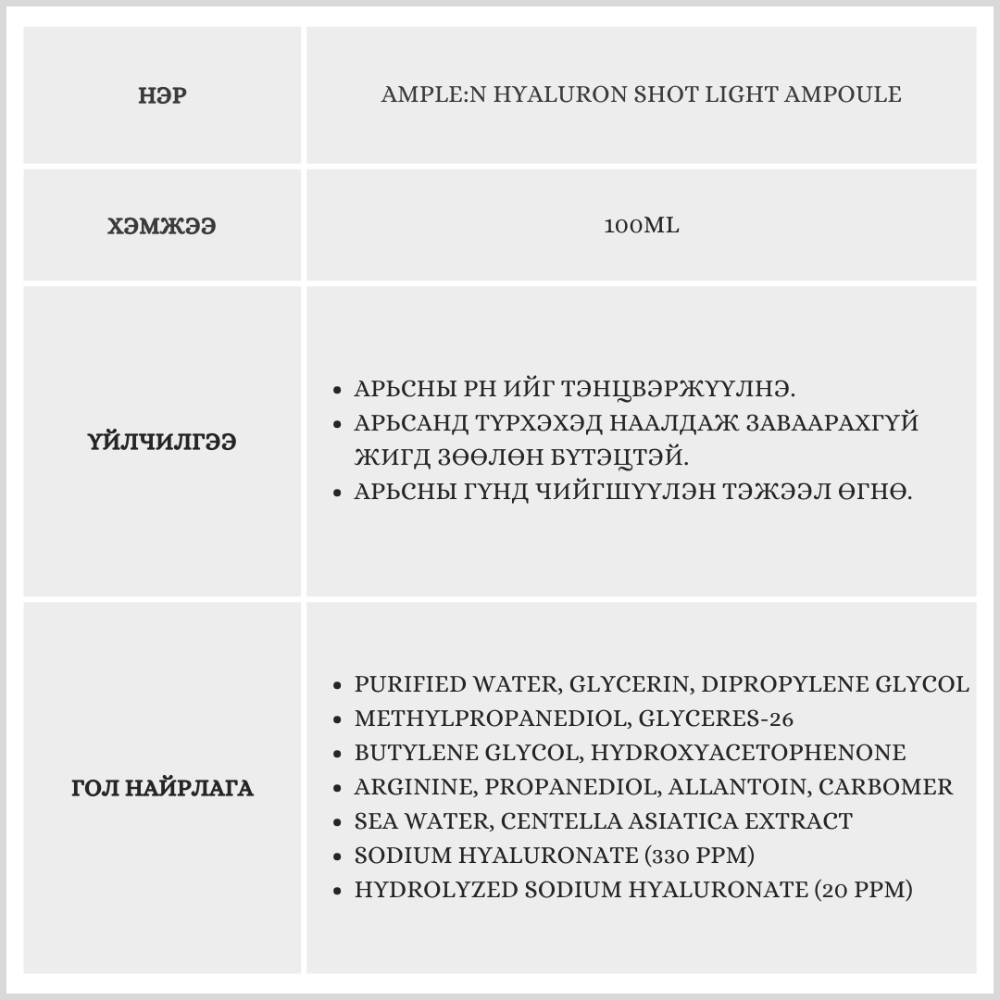 | НЭР | AMPLE:N HYALURON SHOT LIGHT AMPOULE |
|---|---|
| ХЭМЖЭЭ | 100ML |
| ҮЙЛЧИЛГЭЭ | • АРЬСНЫ PH ИЙГ ТЭНЦВЭРЖҮҮЛНЭ. • АРЬСАНД ТҮРХЭХЭД НААЛДАЖ ЗАВААРАХГҮЙ ЖИГД ЗӨӨЛӨН БҮТЭЦТЭЙ. • АРЬСНЫ ГҮНД ЧИЙГШҮҮЛЭН ТЭЖЭЭЛ ӨГНӨ. |
| ГОЛ НАЙРЛАГА | • PURIFIED WATER, GLYCERIN, DIPROPYLENE GLYCOL • METHYLPROPANEDIOL, GLYCERES-26 • BUTYLENE GLYCOL, HYDROXYACETOPHENONE • ARGININE, PROPANEDIOL, ALLANTOIN, CARBOMER • SEA WATER, CENTELLA ASIATICA EXTRACT • SODIUM HYALURONATE (330 PPM) • HYDROLYZED SODIUM HYALURONATE (20 PPM) |